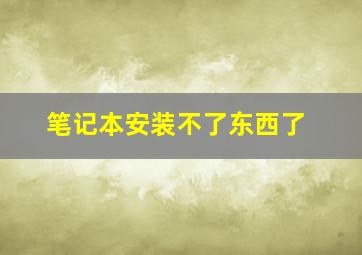 笔记本安装不了东西了